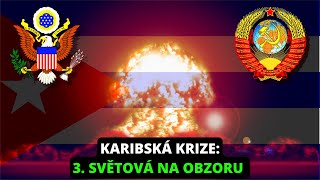 KARIBSKÁ KRIZE:
3. SVĚTOVÁ NA OBZORU